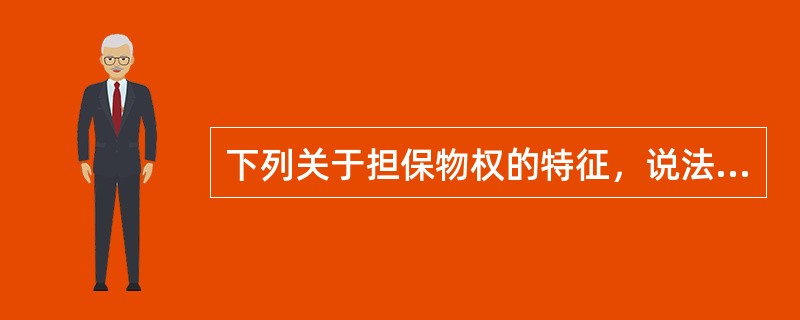 下列关于担保物权的特征，说法...